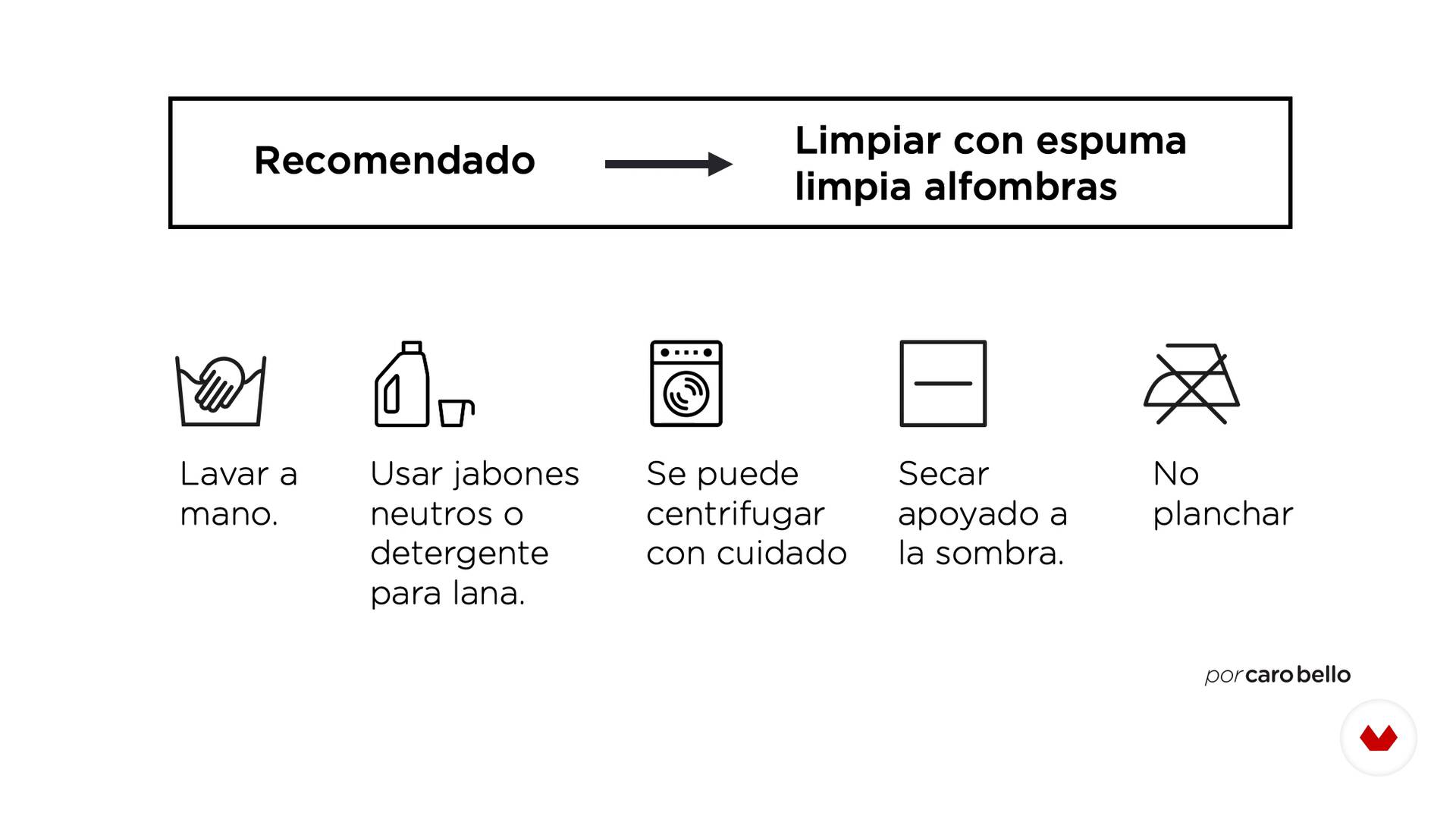 Recomendado

Limpiar con espuma limpia alfombras

Lavar a mano.

Usar jabones neutros o detergente para lana.

Se puede centrifugar con cuidado

Secar apoyado a la sombra.

No planchar

por caro bello